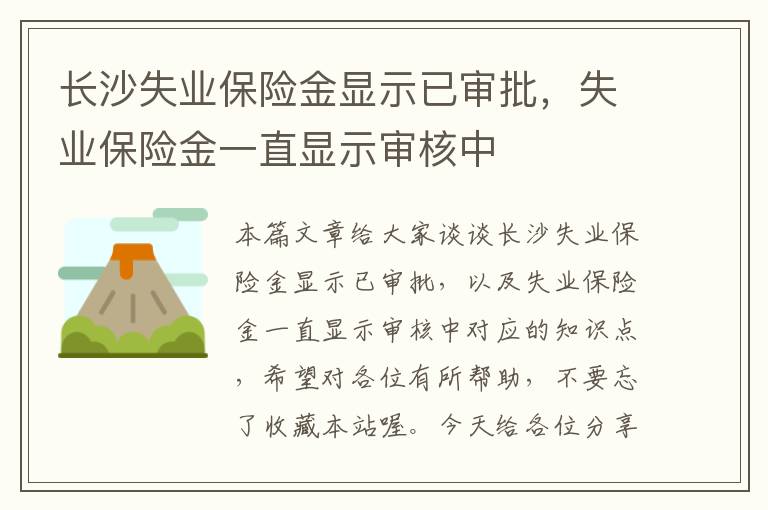 长沙失业保险金显示已审批，失业保险金一直显示审核中

本篇文章给大家谈谈长沙失业保险金显示已审批，以及失业保险金一直显示审核中对应的知识点，希望对各位有所帮助，不要忘了收藏本站喔。今天给各位分享